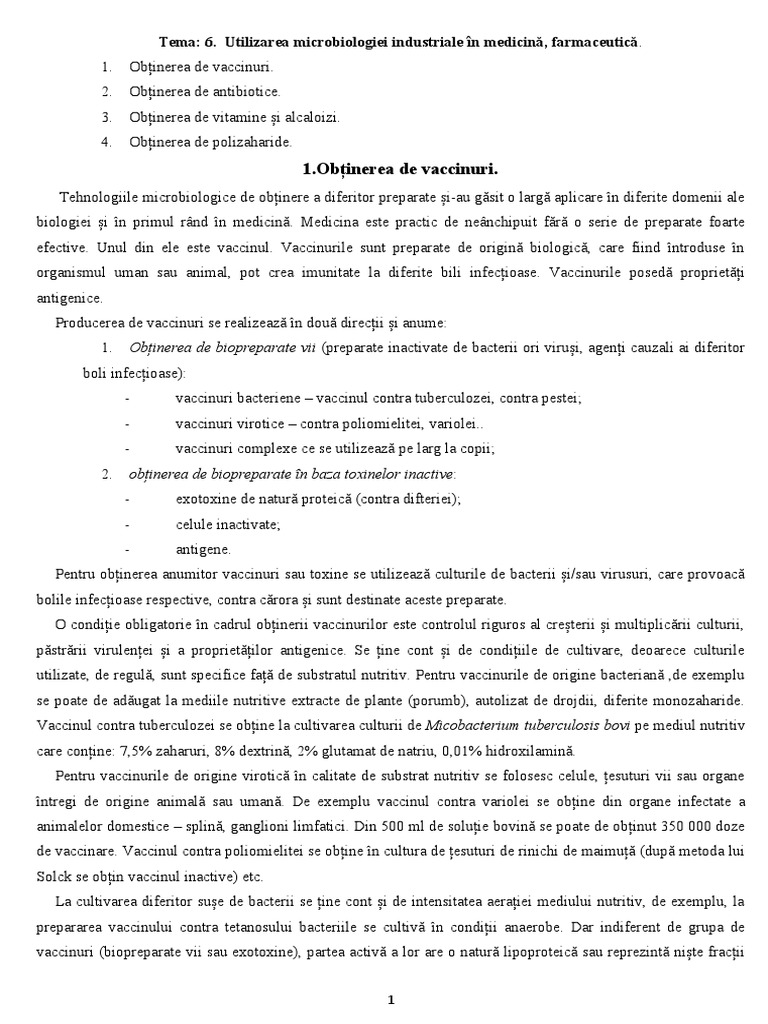 Tema: 6. Utilizarea microbiologiei industriale în medicină, farmaceutică.

1. Obținerea de vaccinuri.
2. Obținerea de antibiotice.
3. Obținerea de vitamine și alcaloizi.
4. Obținerea de polizaharide.

1.Obținerea de vaccinuri.

Tehnologiile microbiologice de obținere a diferitor preparate și-au găsit o largă aplicare în diferite domenii ale biologiei și în primul rând în medicină. Medicina este practic de neânchipuit fără o serie de preparate foarte efective. Unul din ele este vaccinul. Vaccinurile sunt preparate de origină biologică, care fiind întroduse în organismul uman sau animal, pot crea imunitate la diferite bili infecțioase. Vaccinurile posedă proprietăți antigenice.

Producerea de vaccinuri se realizează în două direcții și anume:

1. Obținerea de biopreparate vii (preparate inactivate de bacterii ori viruși, agenți cauzali ai diferitor boli infecțioase):
- vaccinuri bacteriene – vaccinul contra tuberculozei, contra pestei;
- vaccinuri virotice – contra poliomielitei, variolei..
- vaccinuri complexe ce se utilizează pe larg la copii;
2. obținerea de biopreparate în baza toxinelor inactive:
- exotoxine de natură proteică (contra difteriei);
- celule inactivate;
- antigene.

Pentru obținerea anumitor vaccinuri sau toxine se utilizează culturile de bacterii și/sau virusuri, care provoacă bolile infecțioase respective, contra cărora și sunt destinate aceste preparate.

O condiție obligatorie în cadrul obținerii vaccinurilor este controlul riguros al creșterii și multiplicării culturii, păstrării virulenței și a proprietăților antigenice. Se ține cont și de condițiile de cultivare, deoarece culturile utilizate, de regulă, sunt specifice față de substratul nutritiv. Pentru vaccinurile de origine bacteriană ,de exemplu se poate de adăugat la mediile nutritive extracte de plante (porumb), autolizat de drojdii, diferite monozaharide. Vaccinul contra tuberculozei se obține la cultivarea culturii de Micobacterium tuberculosis bovi pe mediul nutritiv care conține: 7,5% zaharuri, 8% dextrină, 2% glutamat de natriu, 0,01% hidroxilamină.

Pentru vaccinurile de origine virotică în calitate de substrat nutritiv se folosesc celule, țesuturi vii sau organe întregi de origine animală sau umană. De exemplu vaccinul contra variolei se obține din organe infectate a animalelor domestice – splină, ganglioni limfatici. Din 500 ml de soluție bovină se poate de obținut 350 000 doze de vaccinare. Vaccinul contra poliomielitei se obține în cultura de țesuturi de rinichi de maimuță (după metoda lui Solck se obțin vaccinul inactive) etc.

La cultivarea diferitor sușe de bacterii se ține cont și de intensitatea aerației mediului nutritiv, de exemplu, la prepararea vaccinului contra tetanosului bacteriile se cultivă în condiții anaerobe. Dar indiferent de grupa de vaccinuri (biopreparate vii sau exotoxine), partea activă a lor are o natură lipoproteică sau reprezintă niște fracții

1